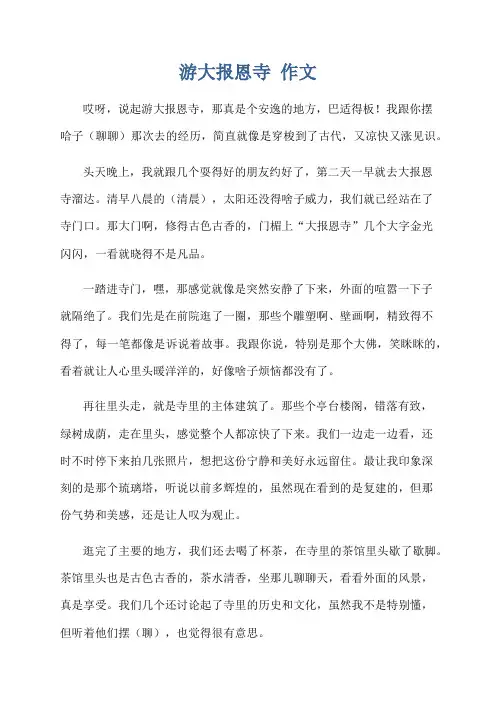 游大报恩寺 作文

哎呀，说起游大报恩寺，那真是个安逸的地方，巴适得板！我跟你摆哈子（聊聊）那次去的经历，简直就像是穿梭到了古代，又凉快又涨见识。

头天晚上，我就跟几个耍得好的朋友约好了，第二天一早就去大报恩寺溜达。清早八晨的（清晨），太阳还没得啥子威力，我们就已经站在了寺门口。那大门啊，修得古色古香的，门楣上“大报恩寺”几个大字金光闪闪，一看就晓得不是凡品。

一踏进寺门，嘿，那感觉就像是突然安静了下来，外面的喧嚣一下子就隔绝了。我们先是在前院逛了一圈，那些个雕塑啊、壁画啊，精致得不得了，每一笔都像是诉说着故事。我跟你说，特别是那个大佛，笑眯眯的，看着就让人心里头暖洋洋的，好像啥子烦恼都没有了。

再往里头走，就是寺里的主体建筑了。那些个亭台楼阁，错落有致，绿树成荫，走在里头，感觉整个人都凉快了下来。我们一边走一边看，还时不时停下来拍几张照片，想把这份宁静和美好永远留住。最让我印象深刻的是那个琉璃塔，听说以前多辉煌的，虽然现在看到的是复建的，但那份气势和美感，还是让人叹为观止。

逛完了主要的地方，我们还去喝了杯茶，在寺里的茶馆里头歇了歇脚。茶馆里头也是古色古香的，茶水清香，坐那儿聊聊天，看看外面的风景，真是享受。我们几个还讨论起了寺里的历史和文化，虽然我不是特别懂，但听着他们摆（聊），也觉得很有意思。